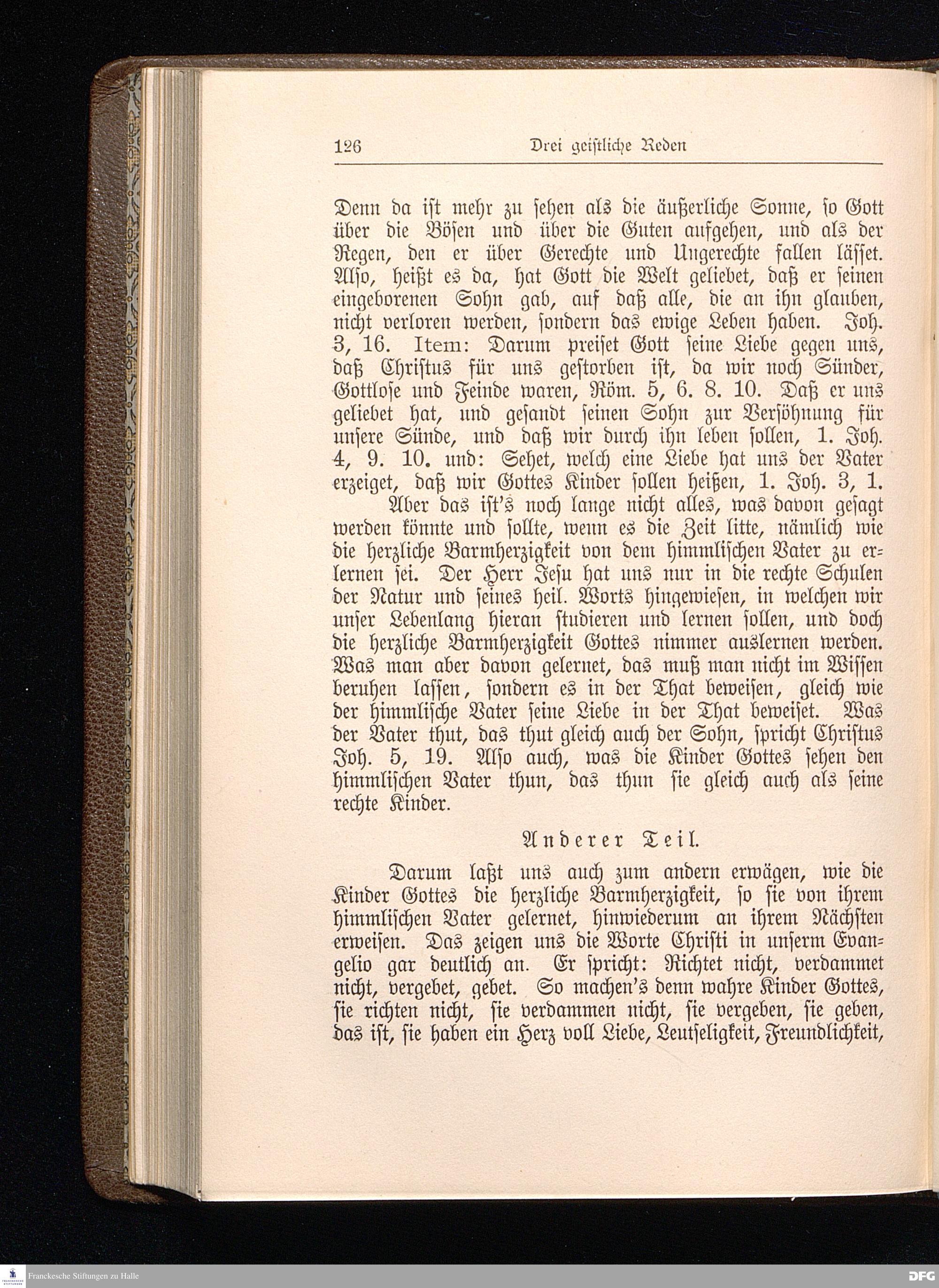 126 Drei geistliche Reden

Denn da ist mehr zu sehen als die äußerliche Sonne, so Gott über die Bösen und über die Guten aufgehen, und als der Regen, den er über Gerechte und Ungerechte fallen lässet. Also, heißt es da, hat Gott die Welt geliebet, daß er seinen eingeborenen Sohn gab, auf daß alle, die an ihn glauben, nicht verloren werden, sondern das ewige Leben haben. Joh. 3, 16. Item: Darum preiset Gott seine Liebe gegen uns, daß Christus für uns gestorben ist, da wir noch Sünder, Gottlose und Feinde waren, Röm. 5, 6. 8. 10. Daß er uns geliebet hat, und gesandt seinen Sohn zur Versöhnung für unsere Sünde, und daß wir durch ihn leben sollen, 1. Joh. 4, 9. 10. und: Sehet, welch eine Liebe hat uns der Vater erzeiget, daß wir Gottes Kinder sollen heißen, 1. Joh. 3, 1.

Aber das ist's noch lange nicht alles, was davon gesagt werden könnte und sollte, wenn es die Zeit litte, nämlich wie die herzliche Barmherzigkeit von dem himmlischen Vater zu erlernen sei. Der Herr Jesu hat uns nur in die rechte Schulen der Natur und seines heil. Worts hingewiesen, in welchen wir unser Lebenlang hieran studieren und lernen sollen, und doch die herzliche Barmherzigkeit Gottes nimmer auslernen werden. Was man aber davon gelernet, das muß man nicht im Wissen beruhen lassen, sondern es in der That beweisen, gleich wie der himmlische Vater seine Liebe in der That beweiset. Was der Vater thut, das thut gleich auch der Sohn, spricht Christus Joh. 5, 19. Also auch, was die Kinder Gottes sehen den himmlischen Vater thun, das thun sie gleich auch als seine rechte Kinder.

Anderer Teil.

Darum laßt uns auch zum andern erwägen, wie die Kinder Gottes die herzliche Barmherzigkeit, so sie von ihrem himmlischen Vater gelernet, hinwiederum an ihrem Nächsten erweisen. Das zeigen uns die Worte Christi in unserm Evangelio gar deutlich an. Er spricht: Richtet nicht, verdammet nicht, vergebet, gebet. So machen's denn wahre Kinder Gottes, sie richten nicht, sie verdammen nicht, sie vergeben, sie geben, das ist, sie haben ein Herz voll Liebe, Leutseligkeit, Freundlichkeit,

Franckesche Stiftungen zu Halle
DFG